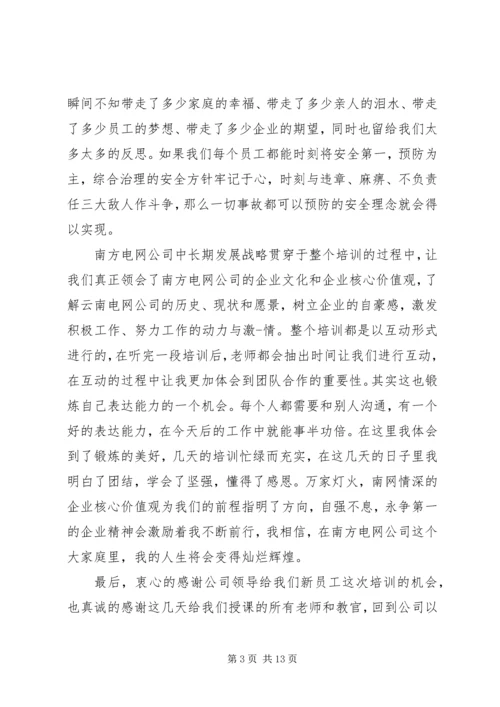 瞬间不知带走了多少家庭的幸福、带走了多少亲人的泪水、带走了多少员工的梦想、带走了多少企业的期望，同时也留给我们太多太多的反思。如果我们每个员工都能时刻将安全第一，预防为主，综合治理的安全方针牢记于心，时刻与违章、麻痹、不负责任三大敌人作斗争，那么一切事故都可以预防的安全理念就会得以实现。

南方电网公司中长期发展战略贯穿于整个培训的过程中，让我们真正领会了南方电网公司的企业文化和企业核心价值观，了解云南电网公司的历史、现状和愿景，树立企业的自豪感，激发积极工作、努力工作的动力与激-情。整个培训都是以互动形式进行的，在听完一段培训后，老师都会抽出时间让我们进行互动，在互动的过程中让我更加体会到团队合作的重要性。其实这也锻炼自己表达能力的一个机会。每个人都需要和别人沟通，有一个好的表达能力，在今天后的工作中就能事半功倍。在这里我体会到了锻炼的美好，几天的培训忙绿而充实，在这几天的日子里我明白了团结，学会了坚强，懂得了感恩。万家灯火，南网情深的企业核心价值观为我们的前程指明了方向，自强不息，永争第一的企业精神会激励着我不断前行，我相信，在南方电网公司这个大家庭里，我的人生将会变得灿烂辉煌。

最后，衷心的感谢公司领导给我们新员工这次培训的机会，也真诚的感谢这几天给我们授课的所有老师和教官，回到公司以

第 3 页 共 13 页